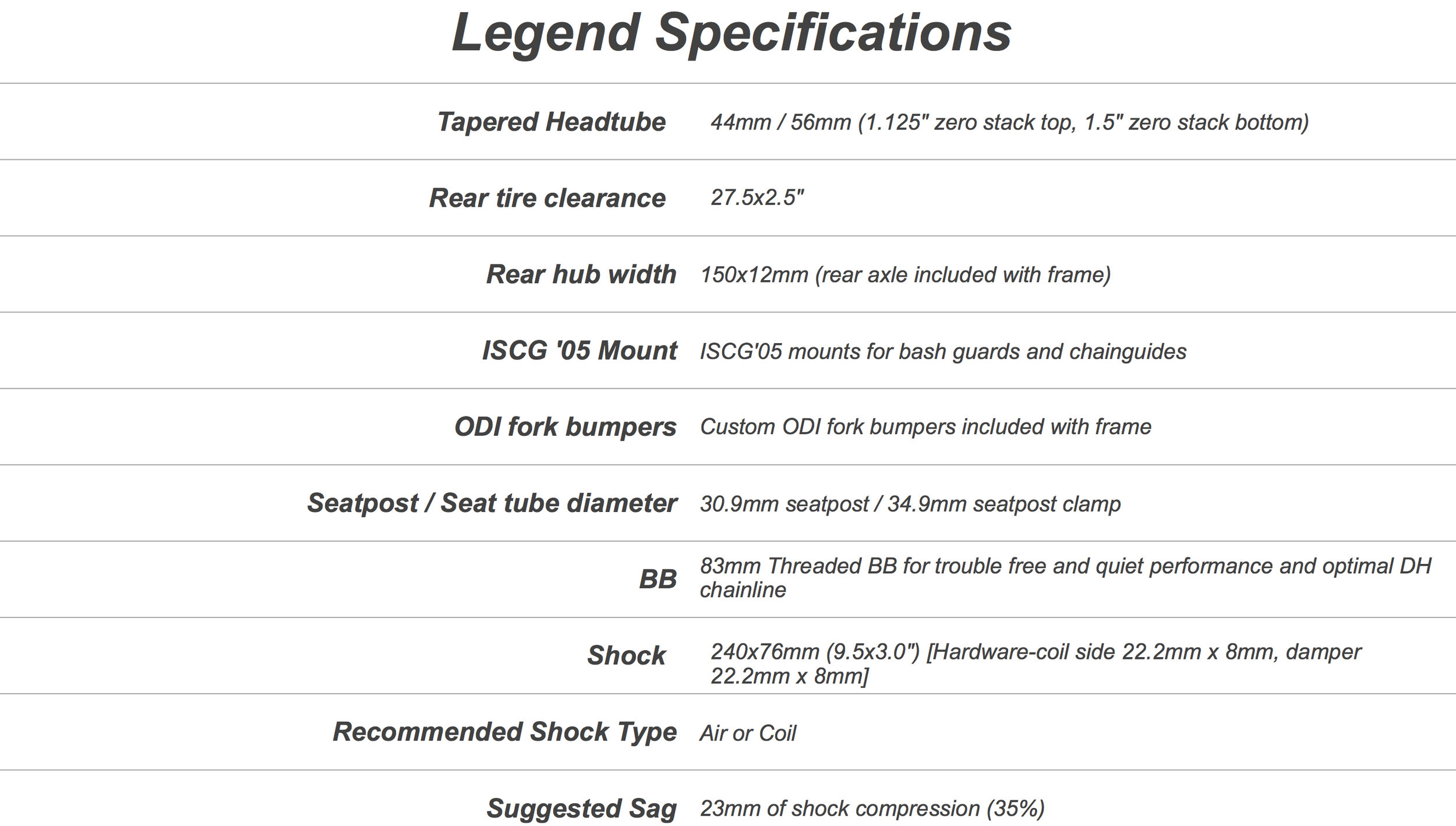 Legend Specifications

| | |
|---|---|
| Tapered Headtube | 44mm / 56mm (1.125" zero stack top, 1.5" zero stack bottom) |
| Rear tire clearance | 27.5x2.5" |
| Rear hub width | 150x12mm (rear axle included with frame) |
| ISCG '05 Mount | ISCG'05 mounts for bash guards and chainguides |
| ODI fork bumpers | Custom ODI fork bumpers included with frame |
| Seatpost / Seat tube diameter | 30.9mm seatpost / 34.9mm seatpost clamp |
| BB | 83mm Threaded BB for trouble free and quiet performance and optimal DH chainline |
| Shock | 240x76mm (9.5x3.0") [Hardware-coil side 22.2mm x 8mm, damper 22.2mm x 8mm] |
| Recommended Shock Type | Air or Coil |
| Suggested Sag | 23mm of shock compression (35%) |